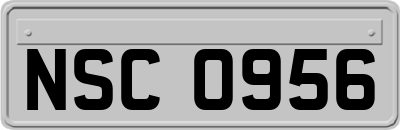 NSC 0956